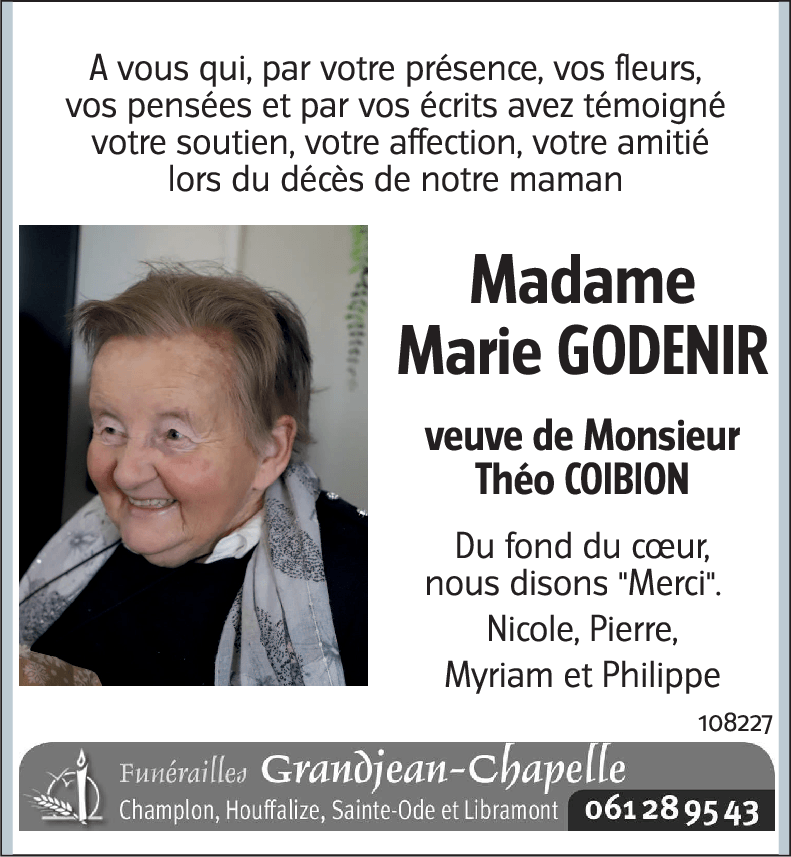 A vous qui, par votre présence, vos fleurs, vos pensées et par vos écrits avez témoigné votre soutien, votre affection, votre amitié lors du décès de notre maman

Madame Marie GODENIR

veuve de Monsieur Théo COIBION

Du fond du cœur, nous disons "Merci".

Nicole, Pierre, Myriam et Philippe

108227

Funérailles Grandjean-Chapelle
Champlon, Houffalize, Sainte-Ode et Libramont 061 28 95 43